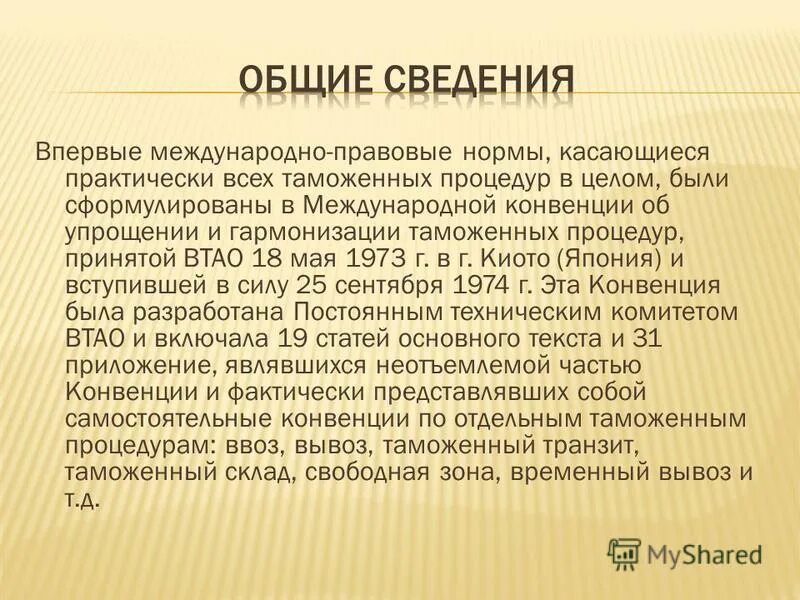 ОБЩИЕ СВЕДЕНИЯ

Впервые международно-правовые нормы, касающиеся практически всех таможенных процедур в целом, были сформулированы в Международной конвенции об упрощении и гармонизации таможенных процедур, принятой ВТАО 18 мая 1973 г. в г. Киото (Япония) и вступившей в силу 25 сентября 1974 г. Эта Конвенция была разработана Постоянным техническим комитетом ВТАО и включала 19 статей основного текста и 31 приложение, являвшихся неотъемлемой частью Конвенции и фактически представлявших собой самостоятельные конвенции по отдельным таможенным процедурам: ввоз, вывоз, таможенный транзит, таможенный склад, свободная зона, временный вывоз и т.д.

MyShared